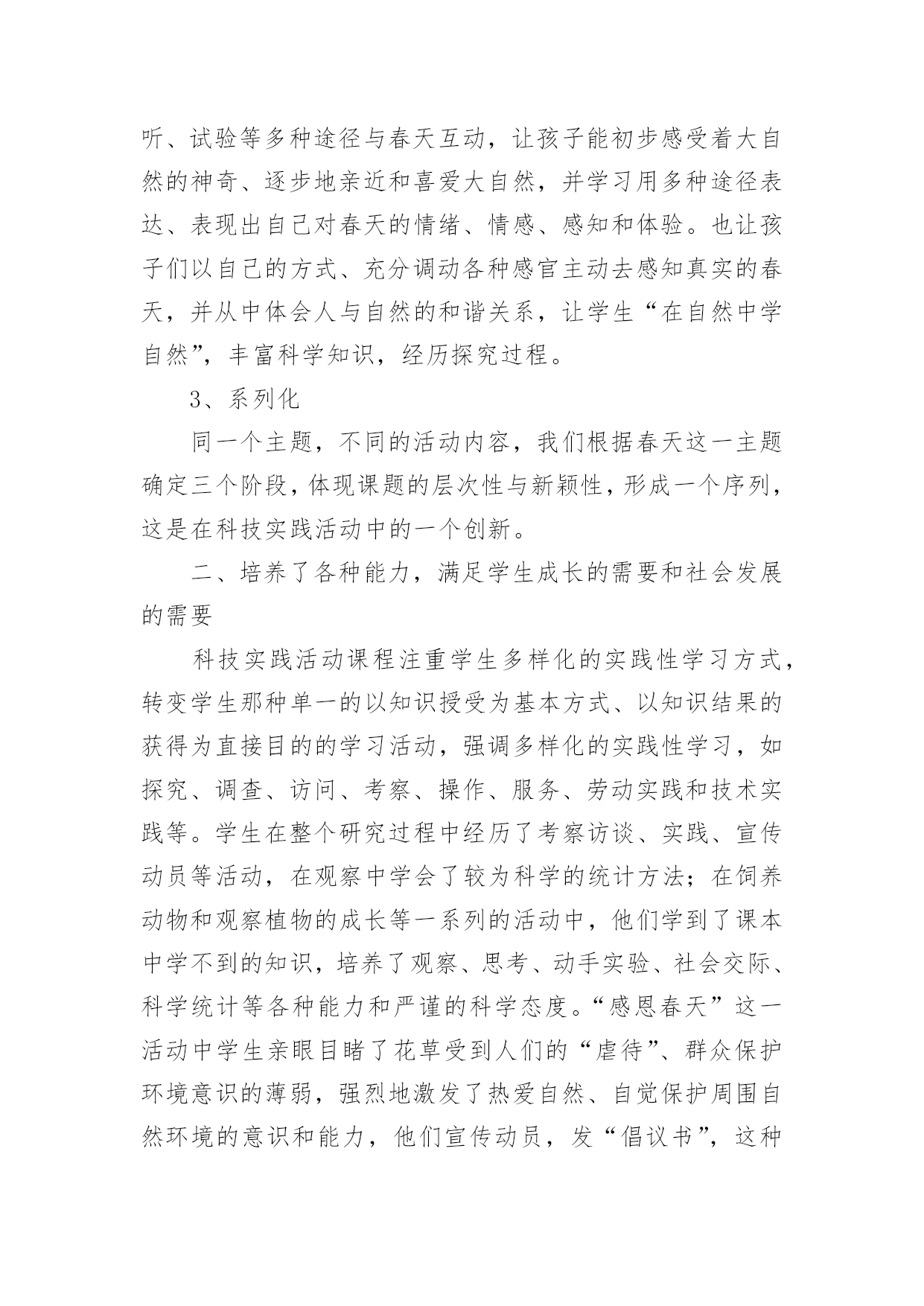 听、试验等多种途径与春天互动，让孩子能初步感受着大自然的神奇、逐步地亲近和喜爱大自然，并学习用多种途径表达、表现出自己对春天的情绪、情感、感知和体验。也让孩子们以自己的方式、充分调动各种感官主动去感知真实的春天，并从中体会人与自然的和谐关系，让学生“在自然中学自然”，丰富科学知识，经历探究过程。

3、系列化

同一个主题，不同的活动内容，我们根据春天这一主题确定三个阶段，体现课题的层次性与新颖性，形成一个序列，这是在科技实践活动中的一个创新。

二、培养了各种能力，满足学生成长的需要和社会发展的需要

科技实践活动课程注重学生多样化的实践性学习方式，转变学生那种单一的以知识授受为基本方式、以知识结果的获得为直接目的的学习活动，强调多样化的实践性学习，如探究、调查、访问、考察、操作、服务、劳动实践和技术实践等。学生在整个研究过程中经历了考察访谈、实践、宣传动员等活动，在观察中学会了较为科学的统计方法；在饲养动物和观察植物的成长等一系列的活动中，他们学到了课本中学不到的知识，培养了观察、思考、动手实验、社会交际、科学统计等各种能力和严谨的科学态度。“感恩春天”这一活动中学生亲眼目睹了花草受到人们的“虐待”、群众保护环境意识的薄弱，强烈地激发了热爱自然、自觉保护周围自然环境的意识和能力，他们宣传动员，发“倡议书”，这种